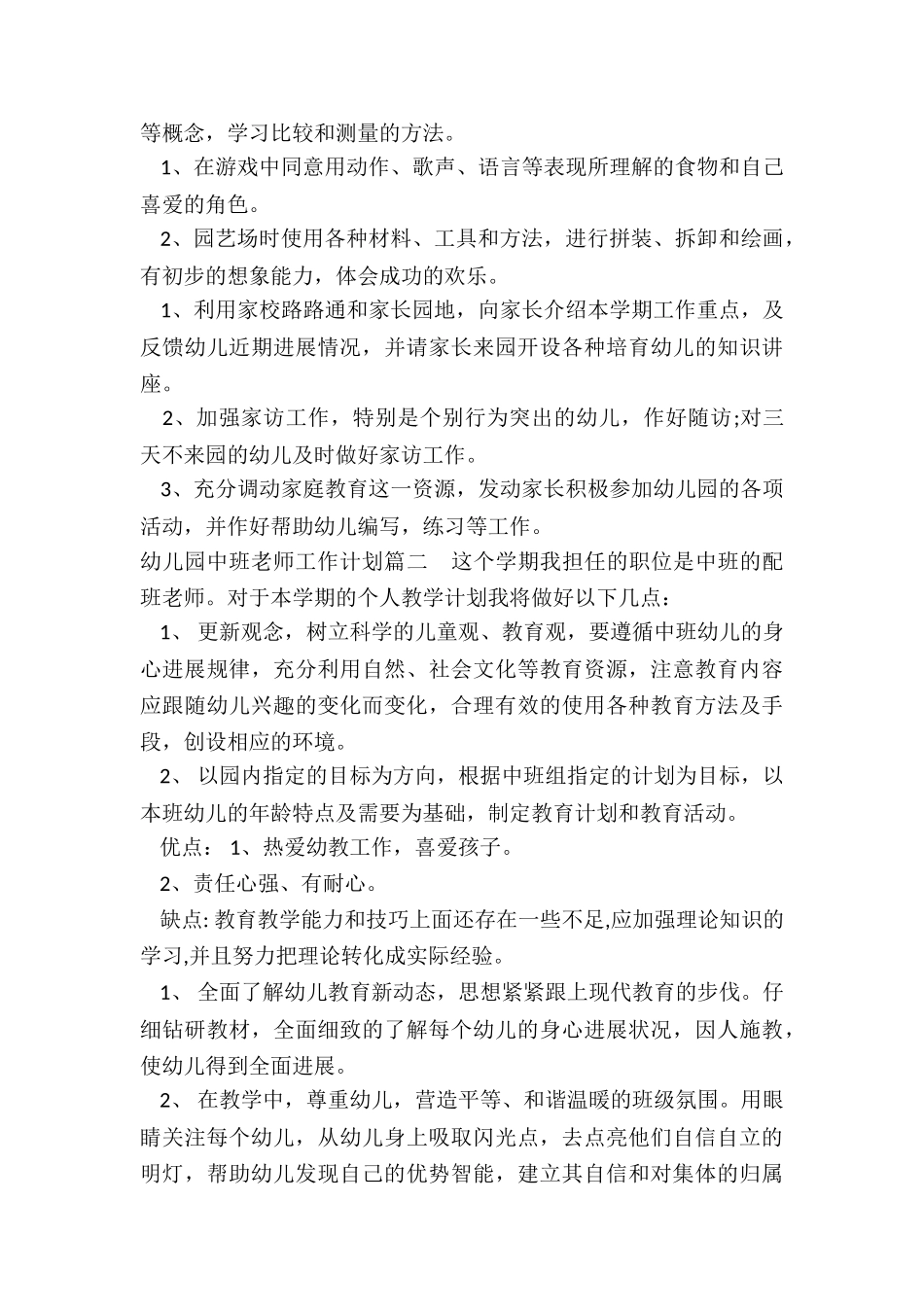 等概念，学习比较和测量的方法。

1、在游戏中同意用动作、歌声、语言等表现所理解的食物和自己喜爱的角色。

2、园艺场时使用各种材料、工具和方法，进行拼装、拆卸和绘画，有初步的想象能力，体会成功的欢乐。

1、利用家校路路通和家长园地，向家长介绍本学期工作重点，及反馈幼儿近期进展情况，并请家长来园开设各种培育幼儿的知识讲座。

2、加强家访工作，特别是个别行为突出的幼儿，作好随访;对三天不来园的幼儿及时做好家访工作。

3、充分调动家庭教育这一资源，发动家长积极参加幼儿园的各项活动，并作好帮助幼儿编写，练习等工作。

幼儿园中班老师工作计划篇二　这个学期我担任的职位是中班的配班老师。对于本学期的个人教学计划我将做好以下几点：

1、 更新观念，树立科学的儿童观、教育观，要遵循中班幼儿的身心进展规律，充分利用自然、社会文化等教育资源，注意教育内容应跟随幼儿兴趣的变化而变化，合理有效的使用各种教育方法及手段，创设相应的环境。

2、 以园内指定的目标为方向，根据中班组指定的计划为目标，以本班幼儿的年龄特点及需要为基础，制定教育计划和教育活动。

优点： 1、热爱幼教工作，喜爱孩子。

2、责任心强、有耐心。

缺点: 教育教学能力和技巧上面还存在一些不足,应加强理论知识的学习,并且努力把理论转化成实际经验。

1、 全面了解幼儿教育新动态，思想紧紧跟上现代教育的步伐。仔细钻研教材，全面细致的了解每个幼儿的身心进展状况，因人施教，使幼儿得到全面进展。

2、 在教学中，尊重幼儿，营造平等、和谐温暖的班级氛围。用眼睛关注每个幼儿，从幼儿身上吸取闪光点，去点亮他们自信自立的明灯，帮助幼儿发现自己的优势智能，建立其自信和对集体的归属